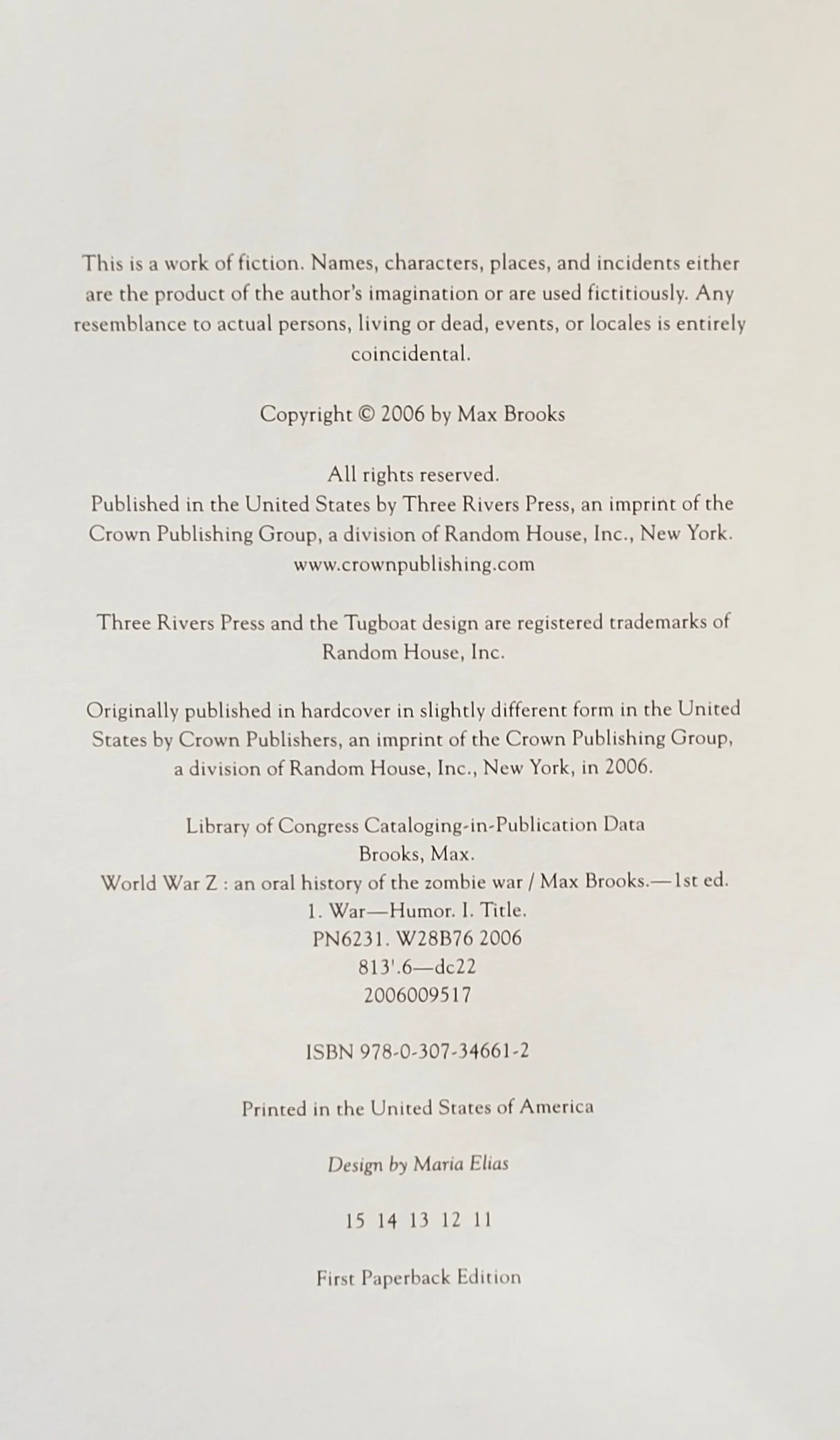 This is a work of fiction. Names, characters, places, and incidents either are the product of the author's imagination or are used fictitiously. Any resemblance to actual persons, living or dead, events, or locales is entirely coincidental.

Copyright © 2006 by Max Brooks

All rights reserved.
Published in the United States by Three Rivers Press, an imprint of the Crown Publishing Group, a division of Random House, Inc., New York.
www.crownpublishing.com

Three Rivers Press and the Tugboat design are registered trademarks of Random House, Inc.

Originally published in hardcover in slightly different form in the United States by Crown Publishers, an imprint of the Crown Publishing Group, a division of Random House, Inc., New York, in 2006.

Library of Congress Cataloging-in-Publication Data
Brooks, Max.
World War Z : an oral history of the zombie war / Max Brooks.—1st ed.
1. War—Humor. I. Title.
PN6231. W28B76 2006
813'.6—dc22
2006009517

ISBN 978-0-307-34661-2

Printed in the United States of America

Design by Maria Elias

15 14 13 12 11

First Paperback Edition